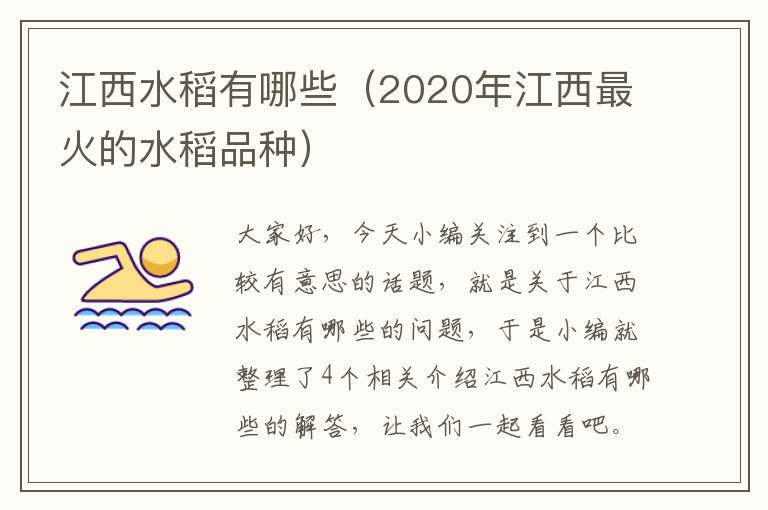 江西水稻有哪些（2020年江西最火的水稻品种）

大家好，今天小编关注到一个比较有意思的话题，就是关于江西水稻有哪些的问题，于是小编就整理了4个相关介绍江西水稻有哪些的解答，让我们一起看看吧。